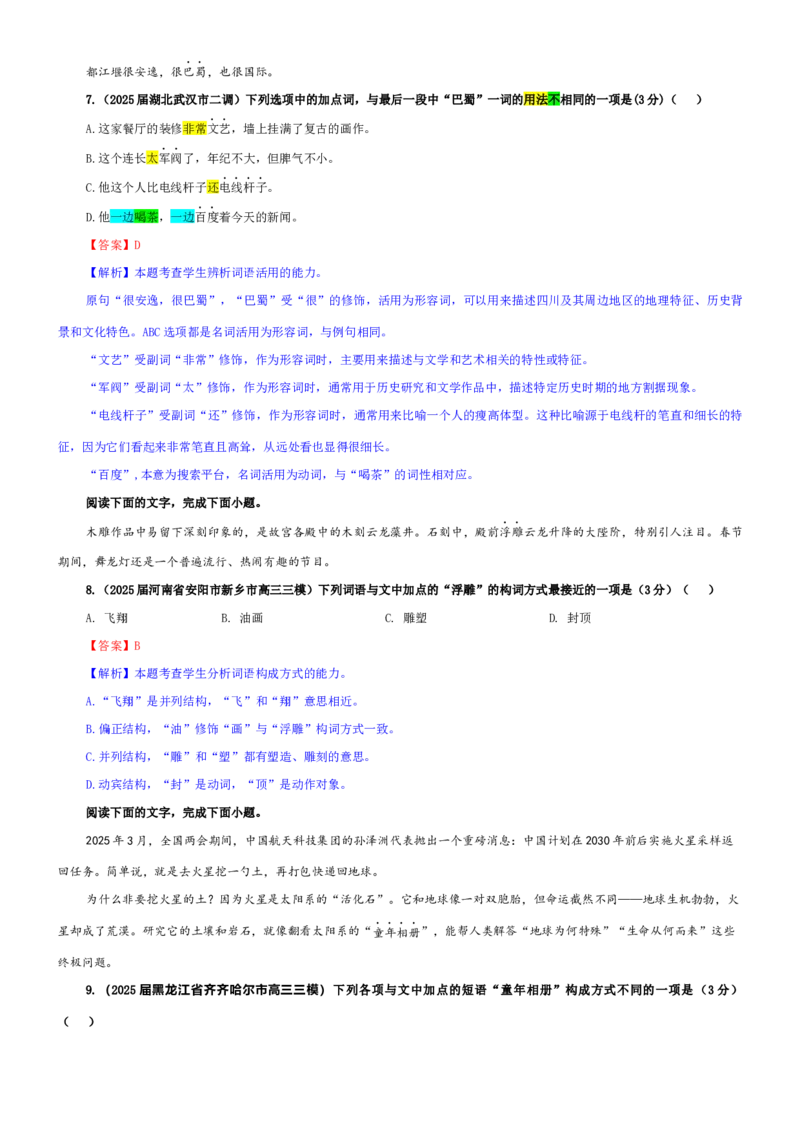 都江堰很安逸，很巴蜀，也很国际。

7.（2025届湖北武汉市二调）下列选项中的加点词，与最后一段中“巴蜀”一词的用法不相同的一项是(3分)（ ）

A.这家餐厅的装修非常文艺，墙上挂满了复古的画作。

B.这个连长太军阀了，年纪不大，但脾气不小。

C.他这个人比电线杆子还电线杆子。

D.他一边喝茶，一边百度着今天的新闻。

【答案】D

【解析】本题考查学生辨析词语活用的能力。

原句“很安逸，很巴蜀”，“巴蜀”受“很”的修饰，活用为形容词，可以用来描述四川及其周边地区的地理特征、历史背景和文化特色。ABC选项都是名词活用为形容词，与例句相同。

“文艺”受副词“非常”修饰，作为形容词时，主要用来描述与文学和艺术相关的特性或特征。

“军阀”受副词“太”修饰，作为形容词时，通常用于历史研究和文学作品中，描述特定历史时期的地方割据现象。

“电线杆子”受副词“还”修饰，作为形容词时，通常用来比喻一个人的瘦高体型。这种比喻源于电线杆的笔直和细长的特征，因为它们看起来非常笔直且高耸，从远处看也显得很细长。

“百度”，本意为搜索平台，名词活用为动词，与“喝茶”的词性相对应。

阅读下面的文字，完成下面小题。

木雕作品中易留下深刻印象的，是故宫各殿中的木刻云龙藻井。石刻中，殿前浮雕云龙升降的大陛阶，特别引人注目。春节期间，舞龙灯还是一个普遍流行、热闹有趣的节目。

8.（2025届河南省安阳市新乡市高三三模）下列词语与文中加点的“浮雕”的构词方式最接近的一项是（3分）（ ）

A. 飞翔 B. 油画 C. 雕塑 D. 封顶

【答案】B

【解析】本题考查学生分析词语构成方式的能力。

A.“飞翔”是并列结构，“飞”和“翔”意思相近。

B.偏正结构，“油”修饰“画”与“浮雕”构词方式一致。

C.并列结构，“雕”和“塑”都有塑造、雕刻的意思。

D.动宾结构，“封”是动词，“顶”是动作对象。

阅读下面的文字，完成下面小题。

2025年3月，全国两会期间，中国航天科技集团的孙泽洲代表抛出一个重磅消息：中国计划在2030年前后实施火星采样返回任务。简单说，就是去火星挖一勺土，再打包快递回地球。

为什么非要挖火星的土？因为火星是太阳系的“活化石”。它和地球像一对双胞胎，但命运截然不同——地球生机勃勃，火星却成了荒漠。研究它的土壤和岩石，就像翻看太阳系的“童年相册”，能帮人类解答“地球为何特殊”“生命从何而来”这些终极问题。

9.（2025届黑龙江省齐齐哈尔市高三三模）下列各项与文中加点的短语“童年相册”构成方式不同的一项是（3分）（ ）